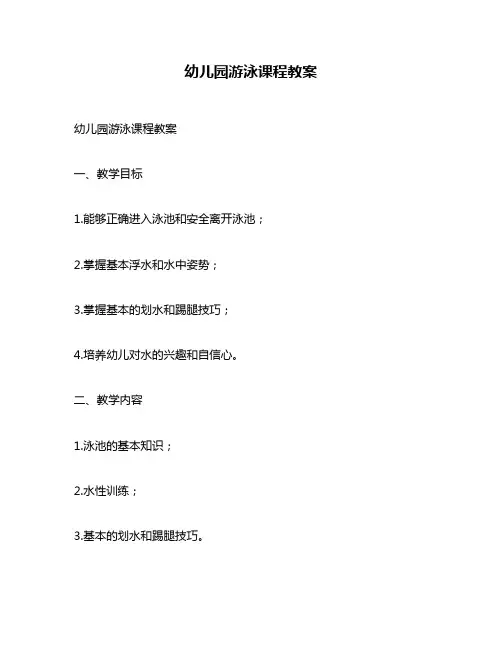 幼儿园游泳课程教案

幼儿园游泳课程教案

一、教学目标

1.能够正确进入泳池和安全离开泳池；

2.掌握基本浮水和水中姿势；

3.掌握基本的划水和踢腿技巧；

4.培养幼儿对水的兴趣和自信心。

二、教学内容

1.泳池的基本知识；

2.水性训练；

3.基本的划水和踢腿技巧。